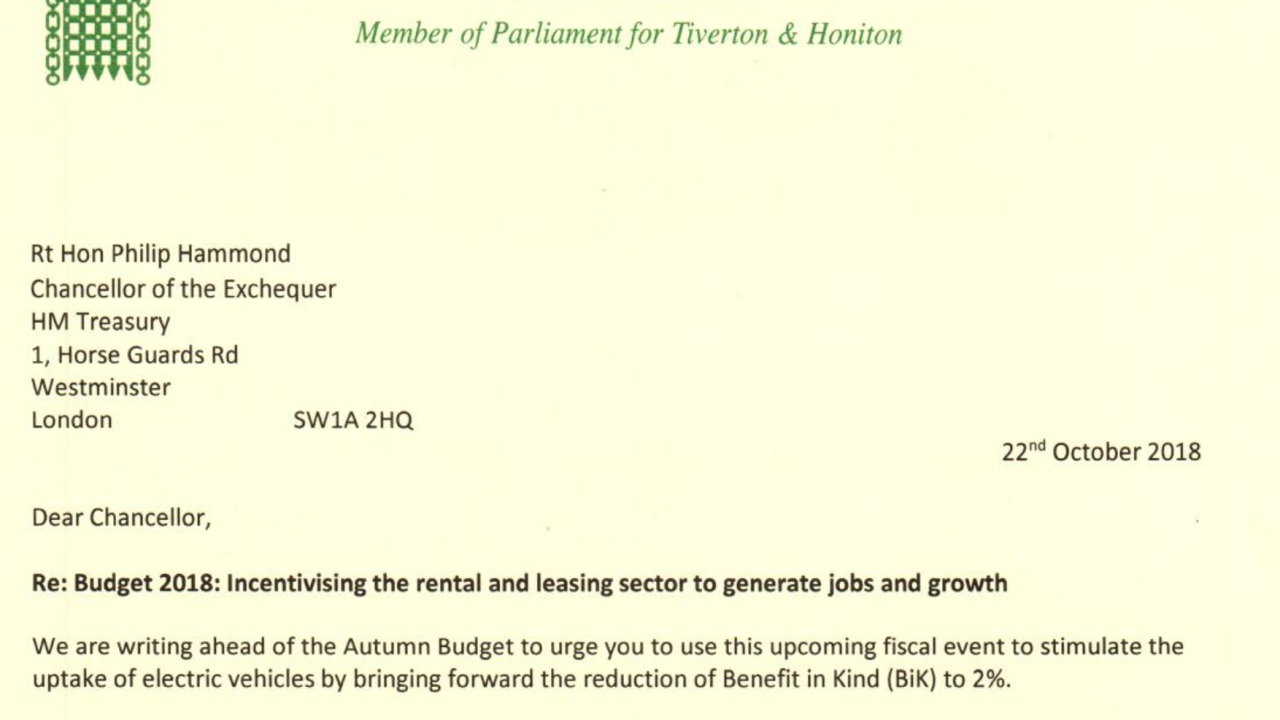 Member of Parliament for Tiverton & Honiton

Rt Hon Philip Hammond
Chancellor of the Exchequer
HM Treasury
1, Horse Guards Rd
Westminster
London SW1A 2HQ

22$^{nd}$ October 2018

Dear Chancellor,

**Re: Budget 2018: Incentivising the rental and leasing sector to generate jobs and growth**

We are writing ahead of the Autumn Budget to urge you to use this upcoming fiscal event to stimulate the uptake of electric vehicles by bringing forward the reduction of Benefit in Kind (BiK) to 2%.